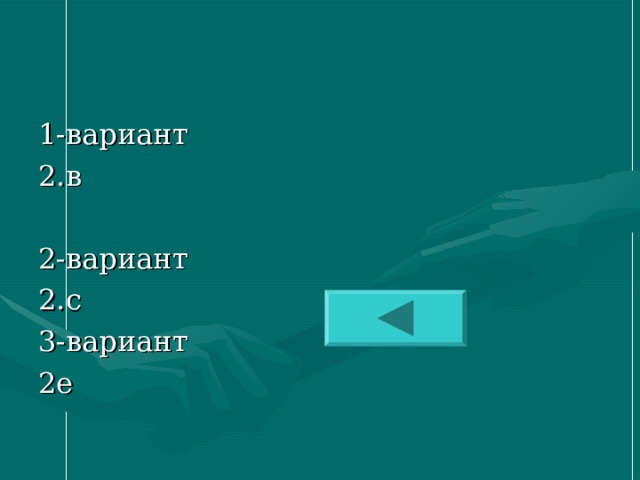 1-вариант
2.в

2-вариант
2.с
3-вариант
2е